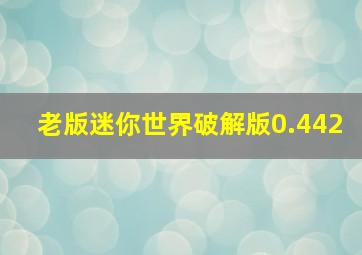 老版迷你世界破解版0.442